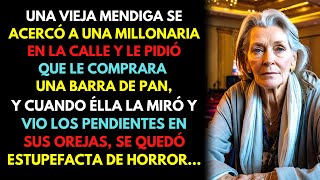 UNA VIEJA MENDIGA SE ACERCÓ A UNA MILLONARIA EN LA CALLE Y LE PIDIÓ QUE LE COMPRARA UNA BARRA DE PAN, Y CUANDO ÉLLA LA MIRÓ Y VIO LOS PENDIENTES EN SUS OREJAS, SE QUEDÓ ESTUPEFACTA DE HORROR...